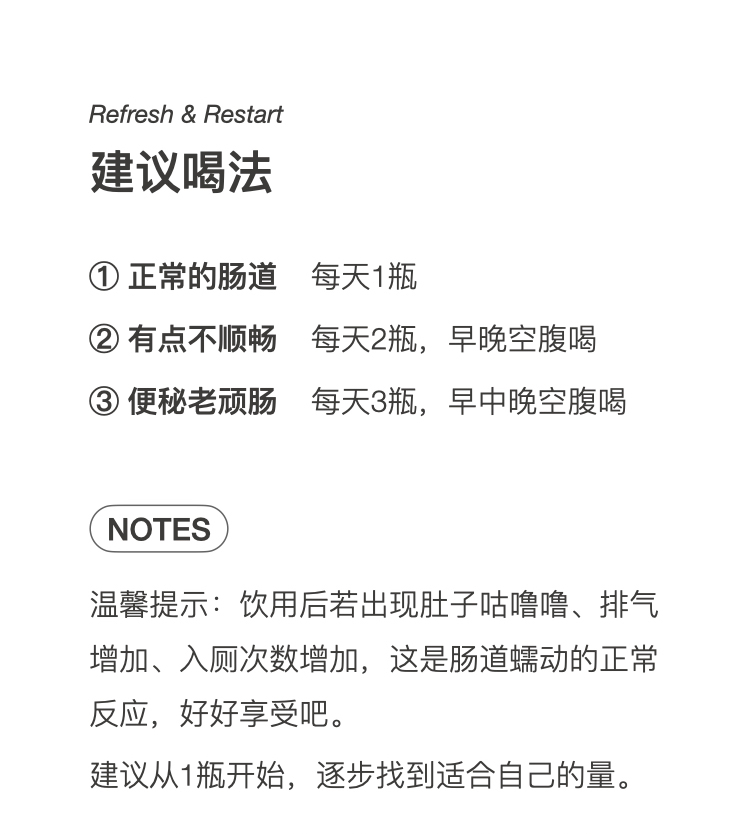 Refresh & Restart
建议喝法

① 正常的肠道　每天1瓶
② 有点不顺畅　每天2瓶，早晚空腹喝
③ 便秘老顽肠　每天3瓶，早中晚空腹喝

NOTES

温馨提示：饮用后若出现肚子咕噜噜、排气增加、入厕次数增加，这是肠道蠕动的正常反应，好好享受吧。

建议从1瓶开始，逐步找到适合自己的量。